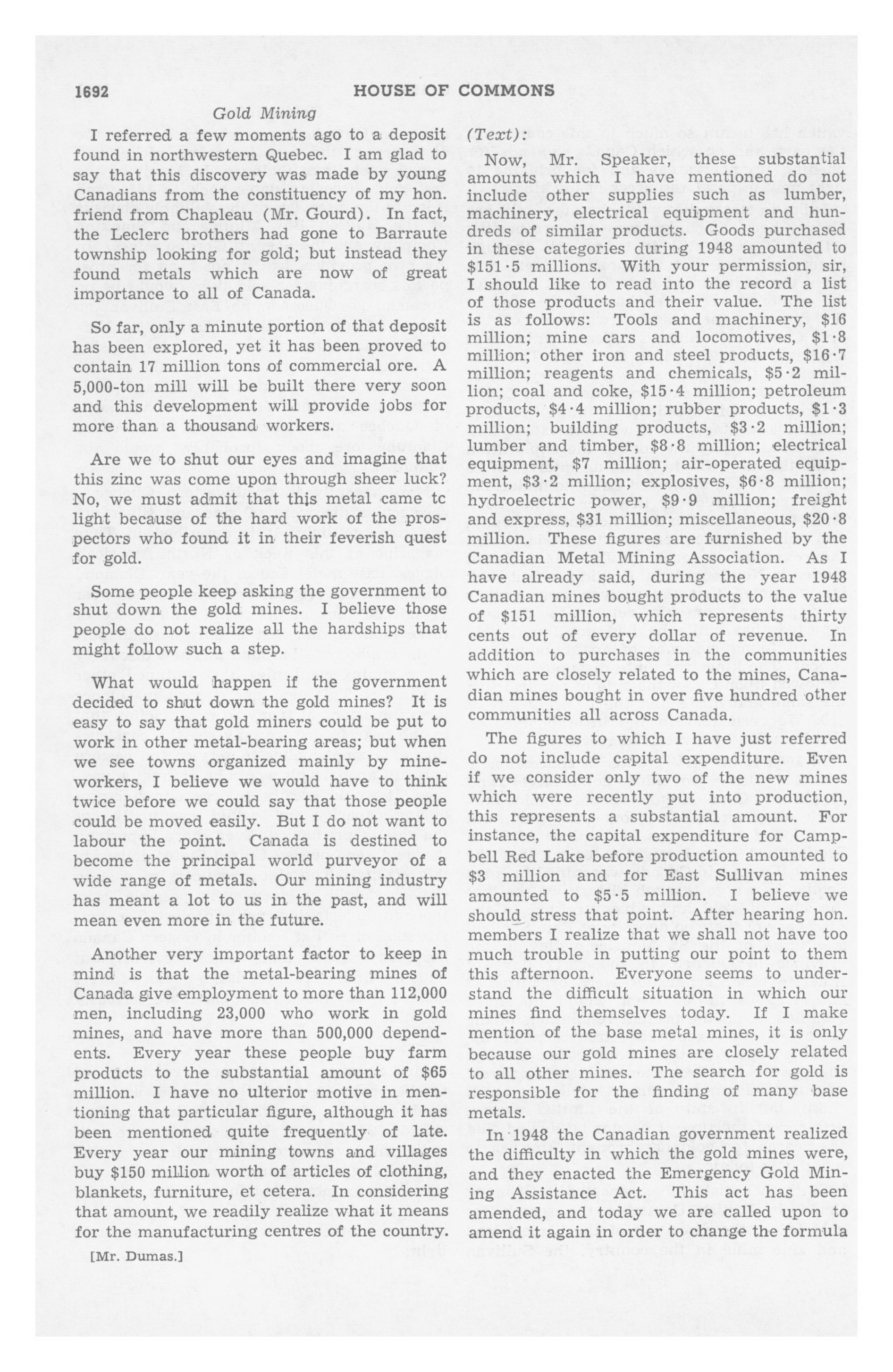 1692 HOUSE OF COMMONS

Gold Mining

I referred a few moments ago to a deposit found in northwestern Quebec. I am glad to say that this discovery was made by young Canadians from the constituency of my hon. friend from Chapleau (Mr. Gourd). In fact, the Leclerc brothers had gone to Barraute township looking for gold; but instead they found metals which are now of great importance to all of Canada.

So far, only a minute portion of that deposit has been explored, yet it has been proved to contain 17 million tons of commercial ore. A 5,000-ton mill will be built there very soon and this development will provide jobs for more than a thousand workers.

Are we to shut our eyes and imagine that this zinc was come upon through sheer luck? No, we must admit that this metal came tc light because of the hard work of the prospectors who found it in their feverish quest for gold.

Some people keep asking the government to shut down the gold mines. I believe those people do not realize all the hardships that might follow such a step.

What would happen if the government decided to shut down the gold mines? It is easy to say that gold miners could be put to work in other metal-bearing areas; but when we see towns organized mainly by mineworkers, I believe we would have to think twice before we could say that those people could be moved easily. But I do not want to labour the point. Canada is destined to become the principal world purveyor of a wide range of metals. Our mining industry has meant a lot to us in the past, and will mean even more in the future.

Another very important factor to keep in mind is that the metal-bearing mines of Canada give employment to more than 112,000 men, including 23,000 who work in gold mines, and have more than 500,000 dependents. Every year these people buy farm products to the substantial amount of $65 million. I have no ulterior motive in mentioning that particular figure, although it has been mentioned quite frequently of late. Every year our mining towns and villages buy $150 million worth of articles of clothing, blankets, furniture, et cetera. In considering that amount, we readily realize what it means for the manufacturing centres of the country.

[Mr. Dumas.]

(Text):

Now, Mr. Speaker, these substantial amounts which I have mentioned do not include other supplies such as lumber, machinery, electrical equipment and hundreds of similar products. Goods purchased in these categories during 1948 amounted to $151·5 millions. With your permission, sir, I should like to read into the record a list of those products and their value. The list is as follows: Tools and machinery, $16 million; mine cars and locomotives, $1·8 million; other iron and steel products, $16·7 million; reagents and chemicals, $5·2 million; coal and coke, $15·4 million; petroleum products, $4·4 million; rubber products, $1·3 million; building products, $3·2 million; lumber and timber, $8·8 million; electrical equipment, $7 million; air-operated equipment, $3·2 million; explosives, $6·8 million; hydroelectric power, $9·9 million; freight and express, $31 million; miscellaneous, $20·8 million. These figures are furnished by the Canadian Metal Mining Association. As I have already said, during the year 1948 Canadian mines bought products to the value of $151 million, which represents thirty cents out of every dollar of revenue. In addition to purchases in the communities which are closely related to the mines, Canadian mines bought in over five hundred other communities all across Canada.

The figures to which I have just referred do not include capital expenditure. Even if we consider only two of the new mines which were recently put into production, this represents a substantial amount. For instance, the capital expenditure for Campbell Red Lake before production amounted to $3 million and for East Sullivan mines amounted to $5·5 million. I believe we should stress that point. After hearing hon. members I realize that we shall not have too much trouble in putting our point to them this afternoon. Everyone seems to understand the difficult situation in which our mines find themselves today. If I make mention of the base metal mines, it is only because our gold mines are closely related to all other mines. The search for gold is responsible for the finding of many base metals.

In 1948 the Canadian government realized the difficulty in which the gold mines were, and they enacted the Emergency Gold Mining Assistance Act. This act has been amended, and today we are called upon to amend it again in order to change the formula